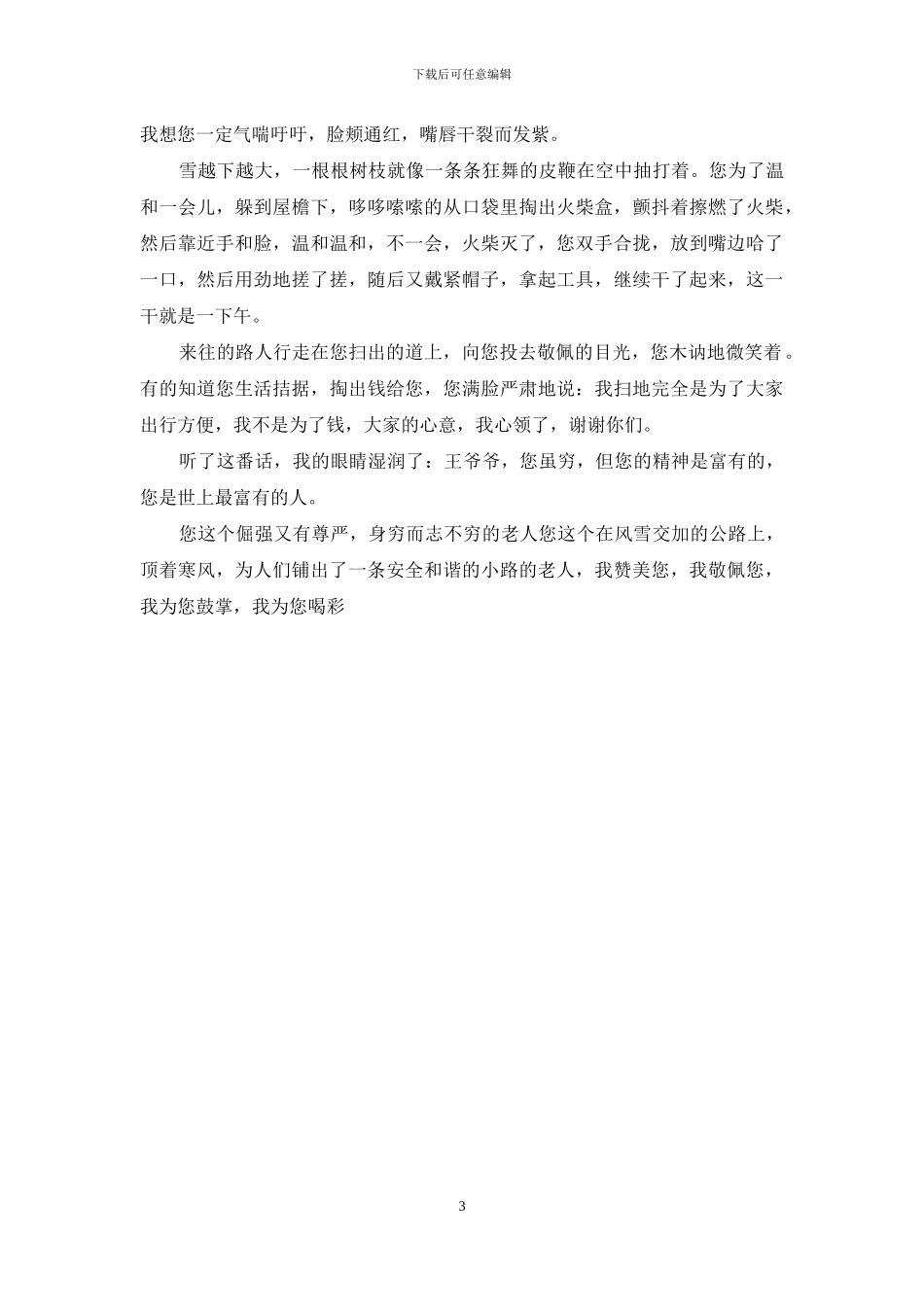 下载后可任意编辑

我想您一定气喘吁吁，脸颊通红，嘴唇干裂而发紫。

雪越下越大，一根根树枝就像一条条狂舞的皮鞭在空中抽打着。您为了温和一会儿，躲到屋檐下，哆哆嗦嗦的从口袋里掏出火柴盒，颤抖着擦燃了火柴，然后靠近手和脸，温和温和，不一会，火柴灭了，您双手合拢，放到嘴边哈了一口，然后用劲地搓了搓，随后又戴紧帽子，拿起工具，继续干了起来，这一干就是一下午。

来往的路人行走在您扫出的道上，向您投去敬佩的目光，您木讷地微笑着。有的知道您生活拮据，掏出钱给您，您满脸严肃地说：我扫地完全是为了大家出行方便，我不是为了钱，大家的心意，我心领了，谢谢你们。

听了这番话，我的眼睛湿润了：王爷爷，您虽穷，但您的精神是富有的，您是世上最富有的人。

您这个倔强又有尊严，身穷而志不穷的老人您这个在风雪交加的公路上，顶着寒风，为人们铺出了一条安全和谐的小路的老人，我赞美您，我敬佩您，我为您鼓掌，我为您喝彩

3